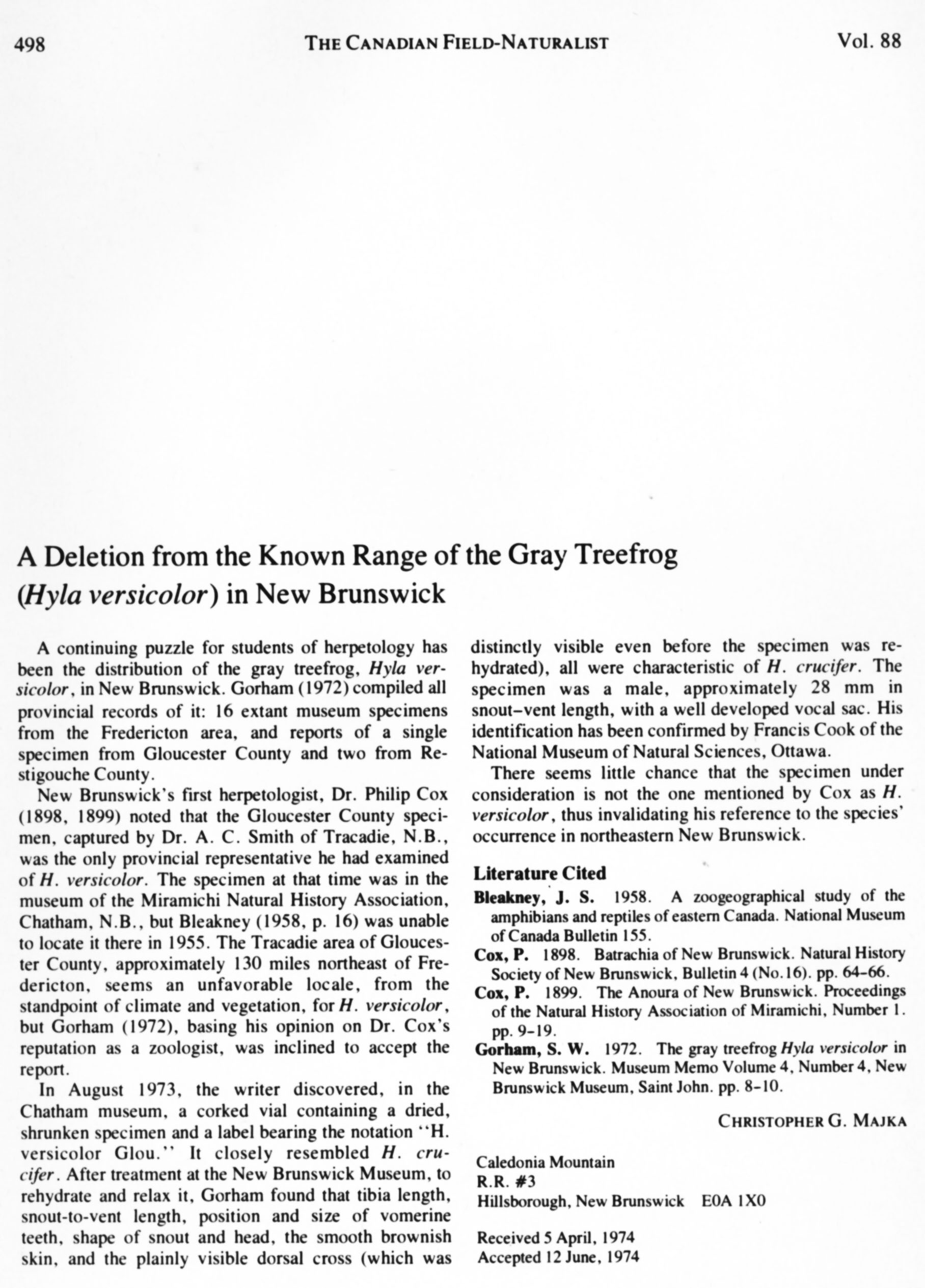 498 THE CANADIAN FIELD-NATURALIST Vol. 88

A Deletion from the Known Range of the Gray Treefrog (Hyla versicolor) in New Brunswick

A continuing puzzle for students of herpetology has been the distribution of the gray treefrog, Hyla versicolor, in New Brunswick. Gorham (1972) compiled all provincial records of it: 16 extant museum specimens from the Fredericton area, and reports of a single specimen from Gloucester County and two from Restigouche County.

New Brunswick's first herpetologist, Dr. Philip Cox (1898, 1899) noted that the Gloucester County specimen, captured by Dr. A. C. Smith of Tracadie, N.B., was the only provincial representative he had examined of H. versicolor. The specimen at that time was in the museum of the Miramichi Natural History Association, Chatham, N.B., but Bleakney (1958, p. 16) was unable to locate it there in 1955. The Tracadie area of Gloucester County, approximately 130 miles northeast of Fredericton, seems an unfavorable locale, from the standpoint of climate and vegetation, for H. versicolor, but Gorham (1972), basing his opinion on Dr. Cox's reputation as a zoologist, was inclined to accept the report.

In August 1973, the writer discovered, in the Chatham museum, a corked vial containing a dried, shrunken specimen and a label bearing the notation "H. versicolor Glou." It closely resembled H. crucifer. After treatment at the New Brunswick Museum, to rehydrate and relax it, Gorham found that tibia length, snout-to-vent length, position and size of vomerine teeth, shape of snout and head, the smooth brownish skin, and the plainly visible dorsal cross (which was distinctly visible even before the specimen was rehydrated), all were characteristic of H. crucifer. The specimen was a male, approximately 28 mm in snout–vent length, with a well developed vocal sac. His identification has been confirmed by Francis Cook of the National Museum of Natural Sciences, Ottawa.

There seems little chance that the specimen under consideration is not the one mentioned by Cox as H. versicolor, thus invalidating his reference to the species' occurrence in northeastern New Brunswick.

Literature Cited

Bleakney, J. S. 1958. A zoogeographical study of the amphibians and reptiles of eastern Canada. National Museum of Canada Bulletin 155.

Cox, P. 1898. Batrachia of New Brunswick. Natural History Society of New Brunswick, Bulletin 4 (No.16). pp. 64–66.

Cox, P. 1899. The Anoura of New Brunswick. Proceedings of the Natural History Association of Miramichi, Number 1. pp. 9–19.

Gorham, S. W. 1972. The gray treefrog Hyla versicolor in New Brunswick. Museum Memo Volume 4, Number 4, New Brunswick Museum, Saint John. pp. 8–10.

CHRISTOPHER G. MAJKA

Caledonia Mountain
R.R. #3
Hillsborough, New Brunswick E0A 1X0

Received 5 April, 1974
Accepted 12 June, 1974